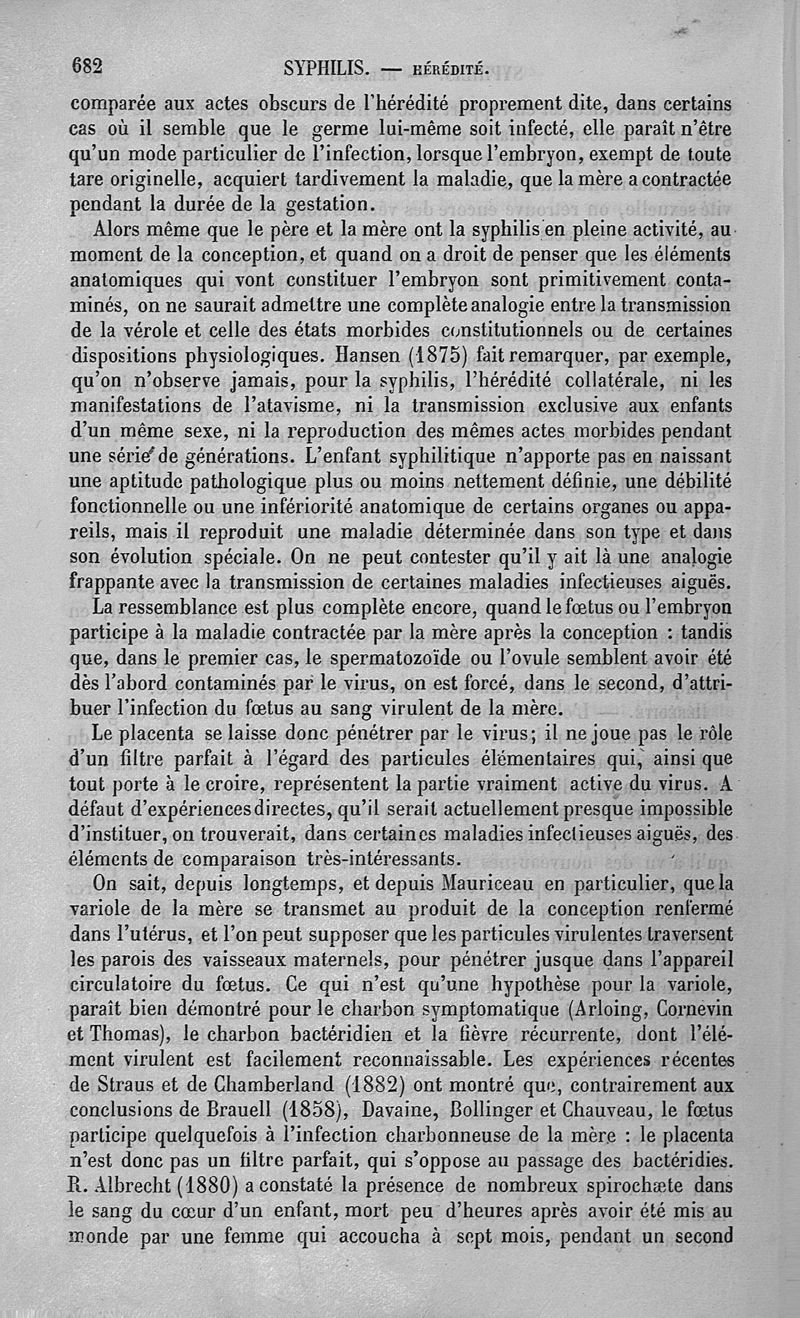 682 SYPHILIS. — HÉRÉDITÉ.

comparée aux actes obscurs de l'hérédité proprement dite, dans certains cas où il semble que le germe lui-même soit infecté, elle paraît n'être qu'un mode particulier de l'infection, lorsque l'embryon, exempt de toute tare originelle, acquiert tardivement la maladie, que la mère a contractée pendant la durée de la gestation.

Alors même que le père et la mère ont la syphilis en pleine activité, au moment de la conception, et quand on a droit de penser que les éléments anatomiques qui vont constituer l'embryon sont primitivement contaminés, on ne saurait admettre une complète analogie entre la transmission de la vérole et celle des états morbides constitutionnels ou de certaines dispositions physiologiques. Hansen (1875) fait remarquer, par exemple, qu'on n'observe jamais, pour la syphilis, l'hérédité collatérale, ni les manifestations de l'atavisme, ni la transmission exclusive aux enfants d'un même sexe, ni la reproduction des mêmes actes morbides pendant une série de générations. L'enfant syphilitique n'apporte pas en naissant une aptitude pathologique plus ou moins nettement définie, une débilité fonctionnelle ou une infériorité anatomique de certains organes ou appareils, mais il reproduit une maladie déterminée dans son type et dans son évolution spéciale. On ne peut contester qu'il y ait là une analogie frappante avec la transmission de certaines maladies infectieuses aiguës.

La ressemblance est plus complète encore, quand le fœtus ou l'embryon participe à la maladie contractée par la mère après la conception : tandis que, dans le premier cas, le spermatozoïde ou l'ovule semblent avoir été dès l'abord contaminés par le virus, on est forcé, dans le second, d'attribuer l'infection du fœtus au sang virulent de la mère.

Le placenta se laisse donc pénétrer par le virus; il ne joue pas le rôle d'un filtre parfait à l'égard des particules élémentaires qui, ainsi que tout porte à le croire, représentent la partie vraiment active du virus. A défaut d'expériences directes, qu'il serait actuellement presque impossible d'instituer, on trouverait, dans certaines maladies infectieuses aiguës, des éléments de comparaison très-intéressants.

On sait, depuis longtemps, et depuis Mauriceau en particulier, que la variole de la mère se transmet au produit de la conception renfermé dans l'utérus, et l'on peut supposer que les particules virulentes traversent les parois des vaisseaux maternels, pour pénétrer jusque dans l'appareil circulatoire du fœtus. Ce qui n'est qu'une hypothèse pour la variole, paraît bien démontré pour le charbon symptomatique (Arloing, Cornevin et Thomas), le charbon bactéridien et la fièvre récurrente, dont l'élément virulent est facilement reconnaissable. Les expériences récentes de Straus et de Chamberland (1882) ont montré que, contrairement aux conclusions de Brauell (1858), Davaine, Bollinger et Chauveau, le fœtus participe quelquefois à l'infection charbonneuse de la mère : le placenta n'est donc pas un filtre parfait, qui s'oppose au passage des bactéridies. R. Albrecht (1880) a constaté la présence de nombreux spirochæte dans le sang du cœur d'un enfant, mort peu d'heures après avoir été mis au monde par une femme qui accoucha à sept mois, pendant un second